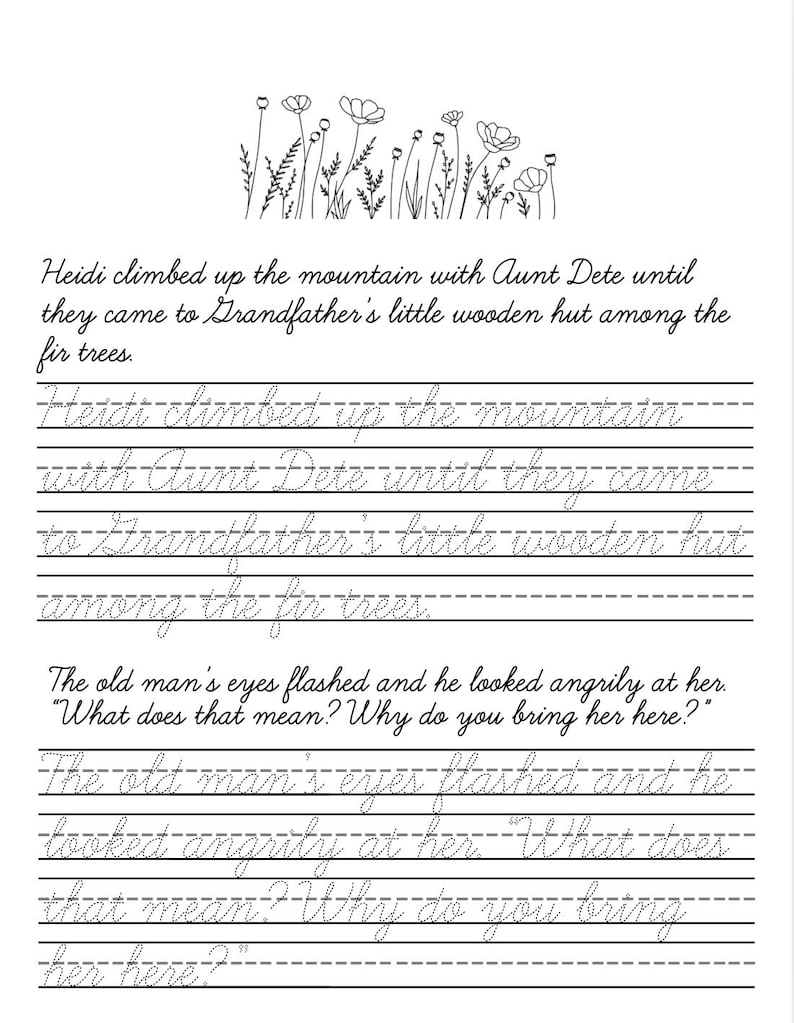 Heidi climbed up the mountain with Aunt Dete until they came to Grandfather's little wooden hut among the fir trees.

Heidi climbed up the mountain with Aunt Dete until they came to Grandfather's little wooden hut among the fir trees.

The old man's eyes flashed and he looked angrily at her. "What does that mean? Why do you bring her here?"

The old man's eyes flashed and he looked angrily at her. "What does that mean? Why do you bring her here?"